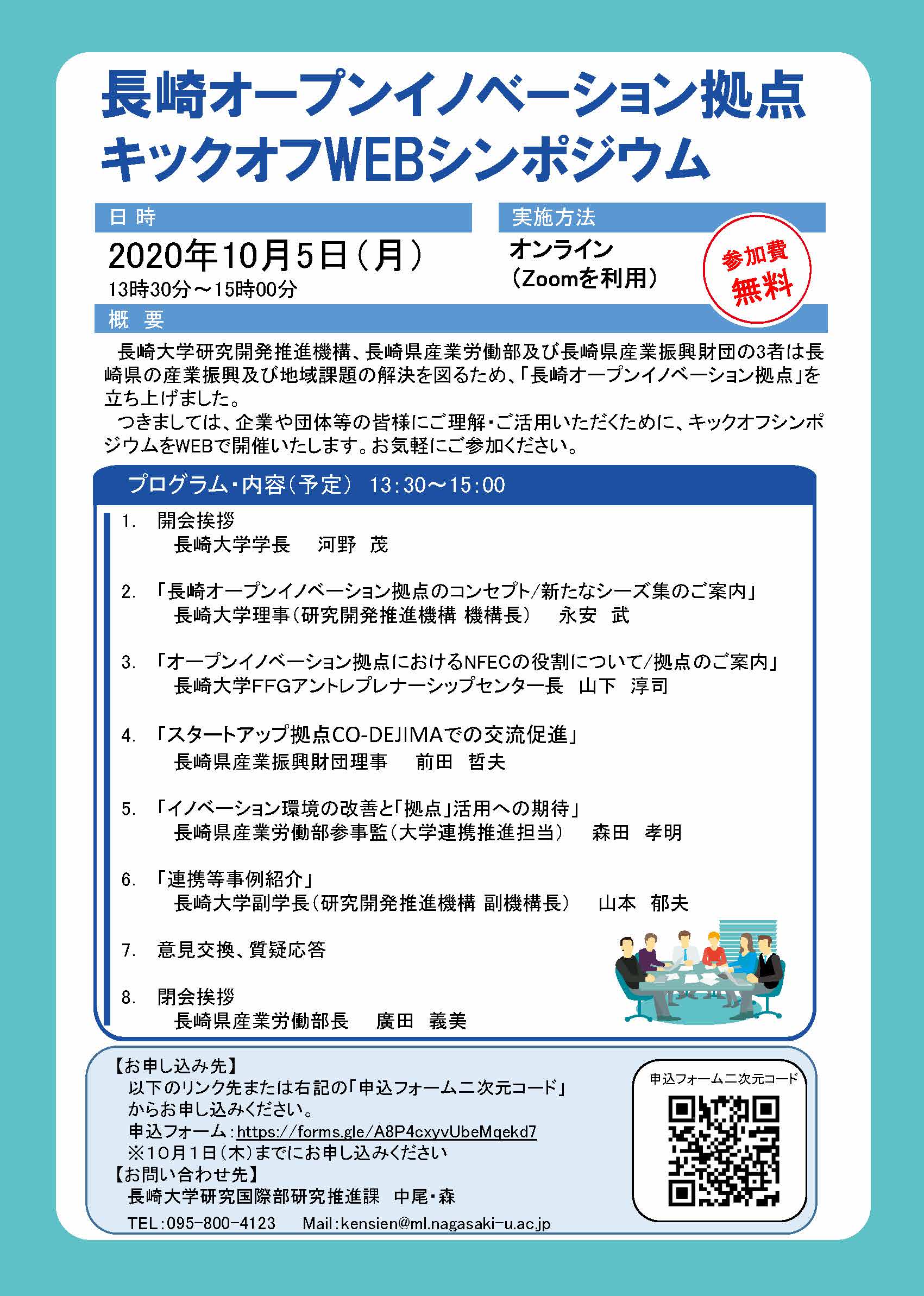 長崎オープンイノベーション拠点
キックオフWEBシンポジウム

日 時

2020年10月5日（月）
13時30分～15時00分

実施方法

オンライン
（Zoomを利用）

参加費
無料

概 要

長崎大学研究開発推進機構、長崎県産業労働部及び長崎県産業振興財団の3者は長崎県の産業振興及び地域課題の解決を図るため、「長崎オープンイノベーション拠点」を立ち上げました。

つきましては、企業や団体等の皆様にご理解・ご活用いただくために、キックオフシンポジウムをWEBで開催いたします。お気軽にご参加ください。

プログラム・内容（予定） 13:30～15:00

1. 開会挨拶
長崎大学学長 河野 茂

2. 「長崎オープンイノベーション拠点のコンセプト/新たなシーズ集のご案内」
長崎大学理事（研究開発推進機構 機構長） 永安 武

3. 「オープンイノベーション拠点におけるNFECの役割について/拠点のご案内」
長崎大学FFGアントレプレナーシップセンター長 山下 淳司

4. 「スタートアップ拠点CO-DEJIMAでの交流促進」
長崎県産業振興財団理事 前田 哲夫

5. 「イノベーション環境の改善と「拠点」活用への期待」
長崎県産業労働部参事監（大学連携推進担当） 森田 孝明

6. 「連携等事例紹介」
長崎大学副学長（研究開発推進機構 副機構長） 山本 郁夫

7. 意見交換、質疑応答

8. 閉会挨拶
長崎県産業労働部長 廣田 義美

【お申し込み先】
以下のリンク先または右記の「申込フォーム二次元コード」からお申し込みください。
申込フォーム：https://forms.gle/A8P4cxyvUbeMqekd7
※10月1日（木）までにお申し込みください
【お問い合わせ先】
長崎大学研究国際部研究推進課 中尾・森
TEL：095-800-4123 Mail：kensien@ml.nagasaki-u.ac.jp

申込フォーム二次元コード